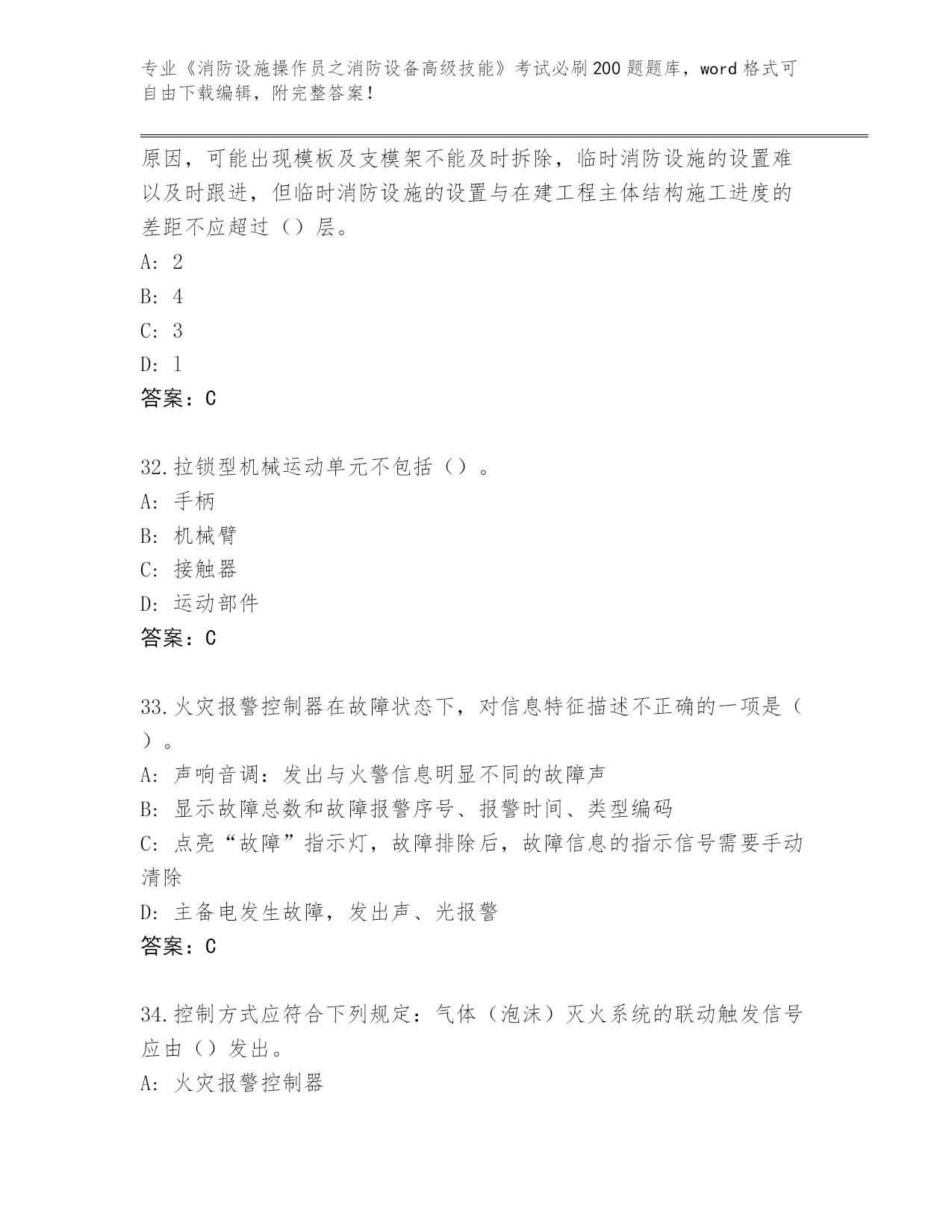 专业《消防设施操作员之消防设备高级技能》考试必刷200题题库，word格式可自由下载编辑，附完整答案！

原因，可能出现模板及支模架不能及时拆除，临时消防设施的设置难以及时跟进，但临时消防设施的设置与在建工程主体结构施工进度的差距不应超过（）层。

A: 2

B: 4

C: 3

D: 1

答案：C

32.拉锁型机械运动单元不包括（）。

A: 手柄

B: 机械臂

C: 接触器

D: 运动部件

答案：C

33.火灾报警控制器在故障状态下，对信息特征描述不正确的一项是（）。

A: 声响音调：发出与火警信息明显不同的故障声

B: 显示故障总数和故障报警序号、报警时间、类型编码

C: 点亮“故障”指示灯，故障排除后，故障信息的指示信号需要手动清除

D: 主备电发生故障，发出声、光报警

答案：C

34.控制方式应符合下列规定：气体（泡沫）灭火系统的联动触发信号应由（）发出。

A: 火灾报警控制器